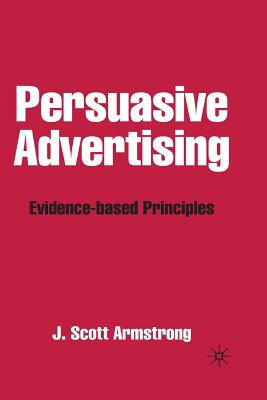 Persuasive Advertising

Evidence-based Principles

J. Scott Armstrong